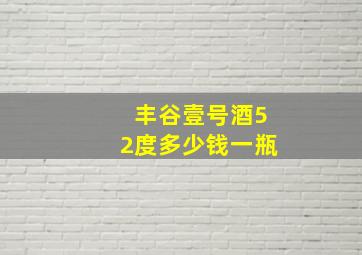 丰谷壹号酒52度多少钱一瓶